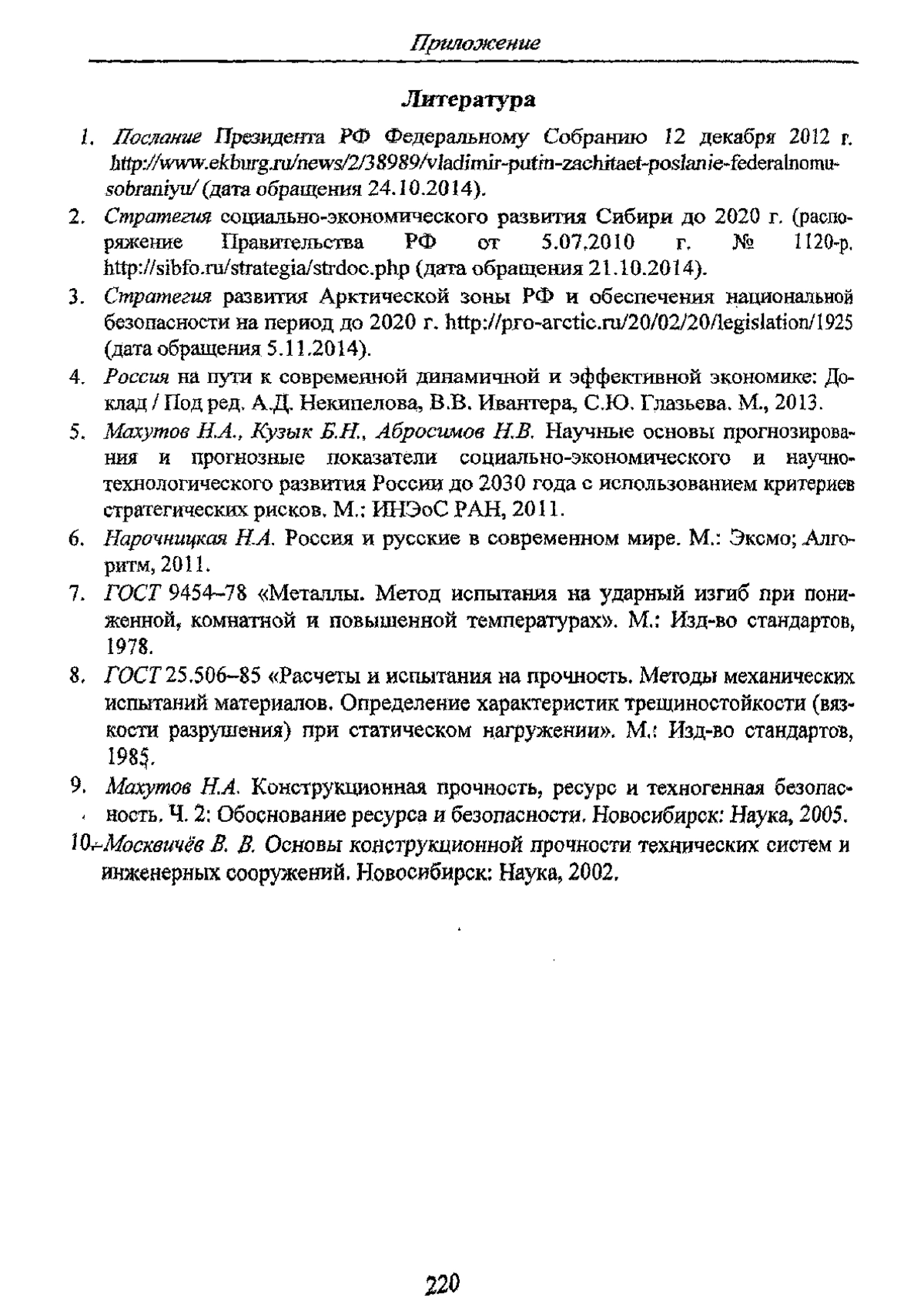 Приложение

Литература

1. Послание Президента РФ Федеральному Собранию 12 декабря 2012 г. http://www.ekburg.ru/news/2/38989/vladimir-putin-zachitaet-poslanie-federalnomu-sobraniyu/ (дата обращения 24.10.2014).

2. Стратегия социально-экономического развития Сибири до 2020 г. (распоряжение Правительства РФ от 5.07.2010 г. № 1120-р. http://sibfo.ru/strategia/strdoc.php (дата обращения 21.10.2014).

3. Стратегия развития Арктической зоны РФ и обеспечения национальной безопасности на период до 2020 г. http://pro-arctic.ru/20/02/20/legislation/1925 (дата обращения 5.11.2014).

4. Россия на пути к современной динамичной и эффективной экономике: Доклад / Под ред. А.Д. Некипелова, В.В. Ивантера, С.Ю. Глазьева. М., 2013.

5. Махутов Н.А., Кузык Б.Н., Абросимов Н.В. Научные основы прогнозирования и прогнозные показатели социально-экономического и научно-технологического развития России до 2030 года с использованием критериев стратегических рисков. М.: ИНЭоС РАН, 2011.

6. Нарочницкая Н.А. Россия и русские в современном мире. М.: Эксмо; Алгоритм, 2011.

7. ГОСТ 9454–78 «Металлы. Метод испытания на ударный изгиб при пониженной, комнатной и повышенной температурах». М.: Изд-во стандартов, 1978.

8. ГОСТ 25.506–85 «Расчеты и испытания на прочность. Методы механических испытаний материалов. Определение характеристик трещиностойкости (вязкости разрушения) при статическом нагружении». М.: Изд-во стандартов, 1985.

9. Махутов Н.А. Конструкционная прочность, ресурс и техногенная безопасность. Ч. 2: Обоснование ресурса и безопасности. Новосибирск: Наука, 2005.

10. Москвичёв В. В. Основы конструкционной прочности технических систем и инженерных сооружений. Новосибирск: Наука, 2002.

220